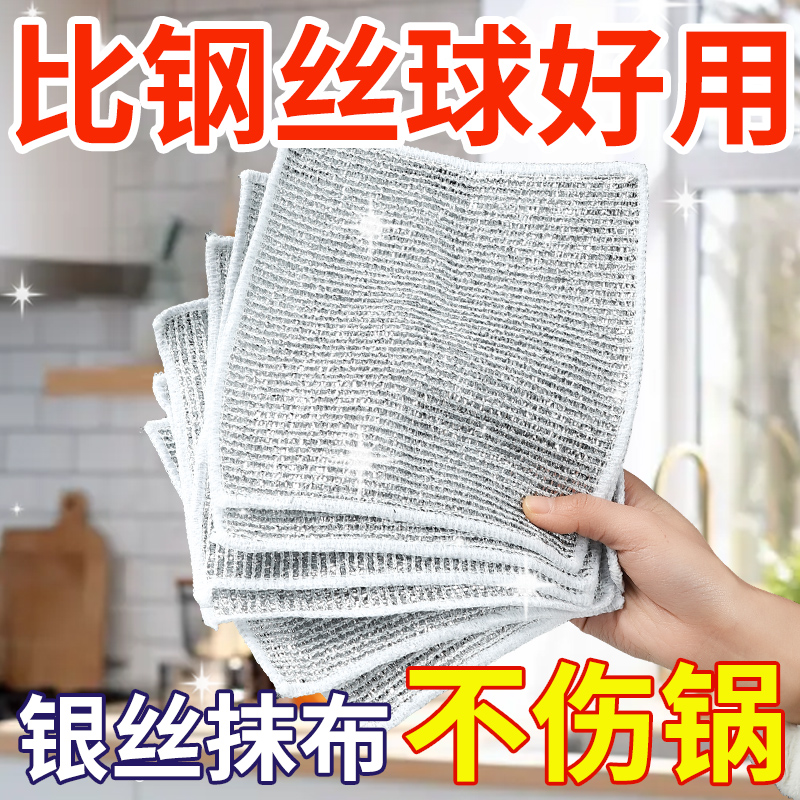 比钢丝球好用

银丝抹布 不伤锅